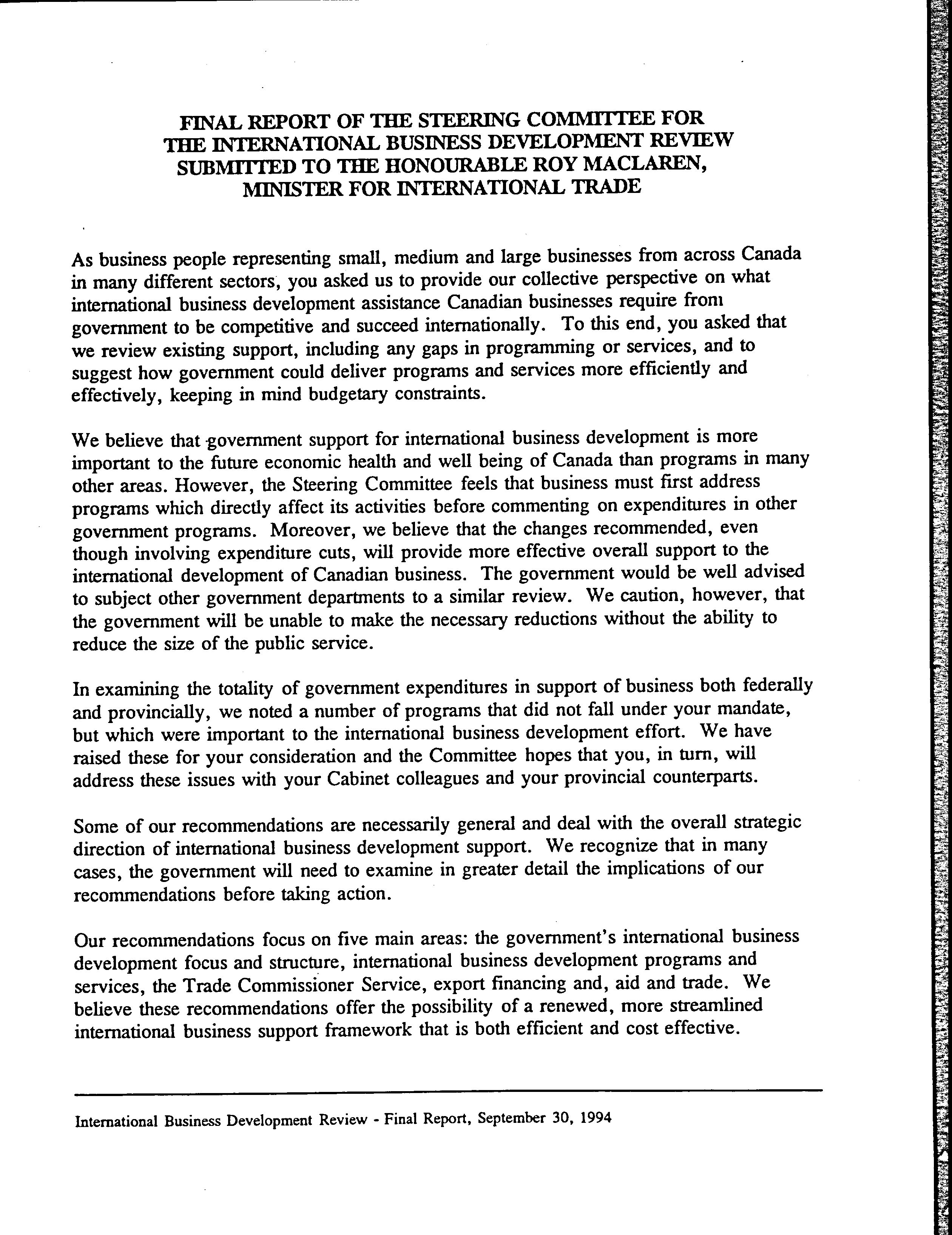 FINAL REPORT OF THE STEERING COMMITTEE FOR THE INTERNATIONAL BUSINESS DEVELOPMENT REVIEW SUBMITTED TO THE HONOURABLE ROY MACLAREN, MINISTER FOR INTERNATIONAL TRADE

As business people representing small, medium and large businesses from across Canada in many different sectors, you asked us to provide our collective perspective on what international business development assistance Canadian businesses require from government to be competitive and succeed internationally. To this end, you asked that we review existing support, including any gaps in programming or services, and to suggest how government could deliver programs and services more efficiently and effectively, keeping in mind budgetary constraints.

We believe that government support for international business development is more important to the future economic health and well being of Canada than programs in many other areas. However, the Steering Committee feels that business must first address programs which directly affect its activities before commenting on expenditures in other government programs. Moreover, we believe that the changes recommended, even though involving expenditure cuts, will provide more effective overall support to the international development of Canadian business. The government would be well advised to subject other government departments to a similar review. We caution, however, that the government will be unable to make the necessary reductions without the ability to reduce the size of the public service.

In examining the totality of government expenditures in support of business both federally and provincially, we noted a number of programs that did not fall under your mandate, but which were important to the international business development effort. We have raised these for your consideration and the Committee hopes that you, in turn, will address these issues with your Cabinet colleagues and your provincial counterparts.

Some of our recommendations are necessarily general and deal with the overall strategic direction of international business development support. We recognize that in many cases, the government will need to examine in greater detail the implications of our recommendations before taking action.

Our recommendations focus on five main areas: the government's international business development focus and structure, international business development programs and services, the Trade Commissioner Service, export financing and, aid and trade. We believe these recommendations offer the possibility of a renewed, more streamlined international business support framework that is both efficient and cost effective.

International Business Development Review - Final Report, September 30, 1994